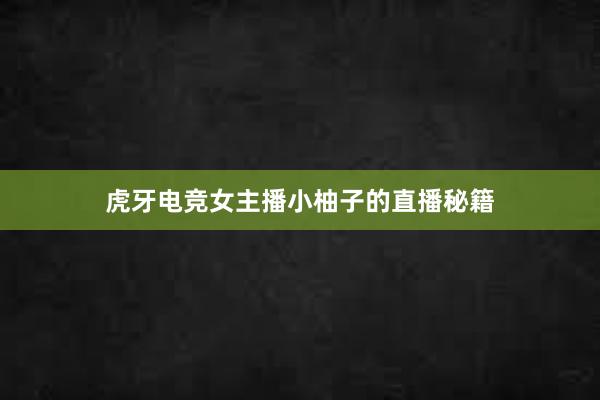 虎牙电竞女主播小柚子的直播秘籍